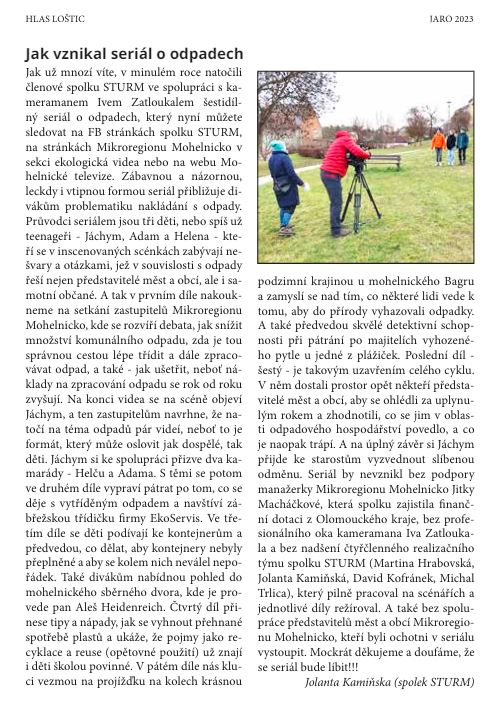 HLAS LOŠTIC

JARO 2023

Jak vznikal seriál o odpadech

Jak už mnozí víte, v minulém roce natočili členové spolku STURM ve spolupráci s kameramanem Ivem Zatloukalem šestidílný seriál o odpadech, který nyní můžete sledovat na FB stránkách spolku STURM, na stránkách Mikroregionu Mohelnicko v sekci ekologická videa nebo na webu Mohelnické televize. Zábavnou a názornou, leckdy i vtipnou formou seriál přibližuje divákům problematiku nakládání s odpady. Průvodci seriálem jsou tři děti, nebo spíš už teenageři - Jáchym, Adam a Helena - kteří se v inscenovaných scénkách zabývají nešvary a otázkami, jež v souvislosti s odpady řeší nejen představitelé měst a obcí, ale i samotní občané. A tak v prvním díle nakoukneme na setkání zastupitelů Mikroregionu Mohelnicko, kde se rozvíří debata, jak snížit množství komunálního odpadu, zda je tou správnou cestou lépe třídit a dále zpracovávat odpad, a také - jak ušetřit, neboť náklady na zpracování odpadu se rok od roku zvyšují. Na konci videa se na scéně objeví Jáchym, a ten zastupitelům navrhne, že natočí na téma odpadů pár videí, neboť to je formát, který může oslovit jak dospělé, tak děti. Jáchym si ke spolupráci přizve dva kamarády - Helču a Adama. S těmi se potom ve druhém díle vypraví pátrat po tom, co se děje s vytříděným odpadem a navštíví zábřežskou třídičku firmy EkoServis. Ve třetím díle se děti podívají ke kontejnerům a předvedou, co dělat, aby kontejnery nebyly přeplněné a aby se kolem nich neválel nepořádek. Také divákům nabídnou pohled do mohelnického sběrného dvora, kde je provede pan Aleš Heidenreich. Čtvrtý díl přinese tipy a nápady, jak se vyhnout přehnané spotřebě plastů a ukáže, že pojmy jako recyklace a reuse (opětovné použití) už znají i děti školou povinné. V pátém díle nás kluci vezmou na projížďku na kolech krásnou podzimní krajinou u mohelnického Bagru a zamyslí se nad tím, co některé lidi vede k tomu, aby do přírody vyhazovali odpadky. A také předvedou skvělé detektivní schopnosti při pátrání po majitelích vyhozeného pytle u jedné z plážiček. Poslední díl - šestý - je takovým uzavřením celého cyklu. V něm dostali prostor opět někteří představitelé měst a obcí, aby se ohlédli za uplynulým rokem a zhodnotili, co se jim v oblasti odpadového hospodářství povedlo, a co je naopak trápí. A na úplný závěr si Jáchym přijde ke starostům vyzvednout slíbenou odměnu. Seriál by nevznikl bez podpory manažerky Mikroregionu Mohelnicko Jitky Macháčkové, která spolku zajistila finanční dotaci z Olomouckého kraje, bez profesionálního oka kameramana Iva Zatloukala a bez nadšení čtyřčlenného realizačního týmu spolku STURM (Martina Hrabovská, Jolanta Kamińská, David Kofránek, Michal Trlica), který pilně pracoval na scénářích a jednotlivé díly režíroval. A také bez spolupráce představitelů měst a obcí Mikroregionu Mohelnicko, kteří byli ochotni v seriálu vystoupit. Mockrát děkujeme a doufáme, že se seriál bude líbit!!!

Jolanta Kamińska (spolek STURM)